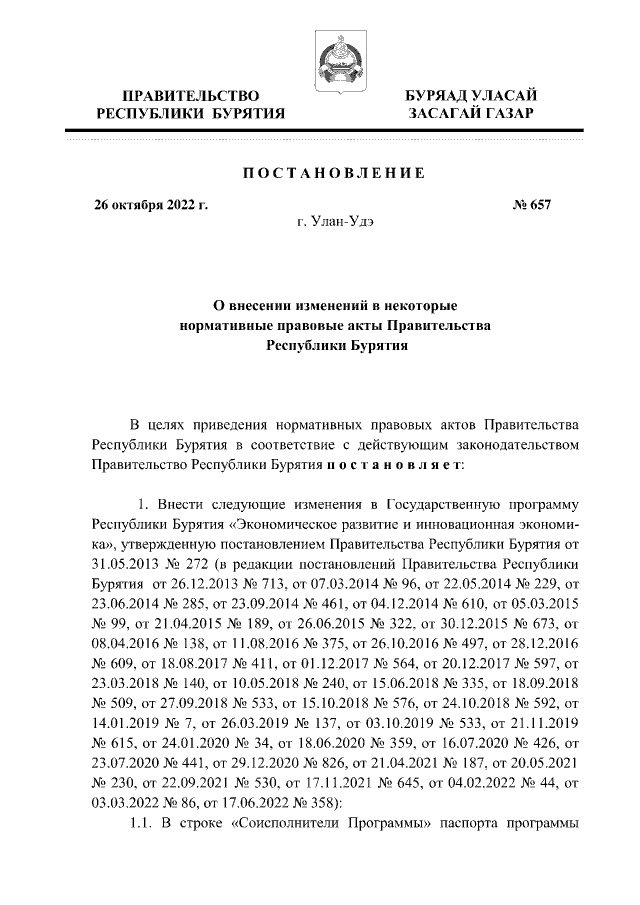 ПРАВИТЕЛЬСТВО РЕСПУБЛИКИ БУРЯТИЯ

БУРЯАД УЛАСАЙ ЗАСАГАЙ ГАЗАР

ПОСТАНОВЛЕНИЕ

26 октября 2022 г.

№ 657

г. Улан-Удэ

О внесении изменений в некоторые нормативные правовые акты Правительства Республики Бурятия

В целях приведения нормативных правовых актов Правительства Республики Бурятия в соответствие с действующим законодательством Правительство Республики Бурятия постановляет:

1. Внести следующие изменения в Государственную программу Республики Бурятия «Экономическое развитие и инновационная экономика», утвержденную постановлением Правительства Республики Бурятия от 31.05.2013 № 272 (в редакции постановлений Правительства Республики Бурятия от 26.12.2013 № 713, от 07.03.2014 № 96, от 22.05.2014 № 229, от 23.06.2014 № 285, от 23.09.2014 № 461, от 04.12.2014 № 610, от 05.03.2015 № 99, от 21.04.2015 № 189, от 26.06.2015 № 322, от 30.12.2015 № 673, от 08.04.2016 № 138, от 11.08.2016 № 375, от 26.10.2016 № 497, от 28.12.2016 № 609, от 18.08.2017 № 411, от 01.12.2017 № 564, от 20.12.2017 № 597, от 23.03.2018 № 140, от 10.05.2018 № 240, от 15.06.2018 № 335, от 18.09.2018 № 509, от 27.09.2018 № 533, от 15.10.2018 № 576, от 24.10.2018 № 592, от 14.01.2019 № 7, от 26.03.2019 № 137, от 03.10.2019 № 533, от 21.11.2019 № 615, от 24.01.2020 № 34, от 18.06.2020 № 359, от 16.07.2020 № 426, от 23.07.2020 № 441, от 29.12.2020 № 826, от 21.04.2021 № 187, от 20.05.2021 № 230, от 22.09.2021 № 530, от 17.11.2021 № 645, от 04.02.2022 № 44, от 03.03.2022 № 86, от 17.06.2022 № 358):

1.1. В строке «Соисполнители Программы» паспорта программы